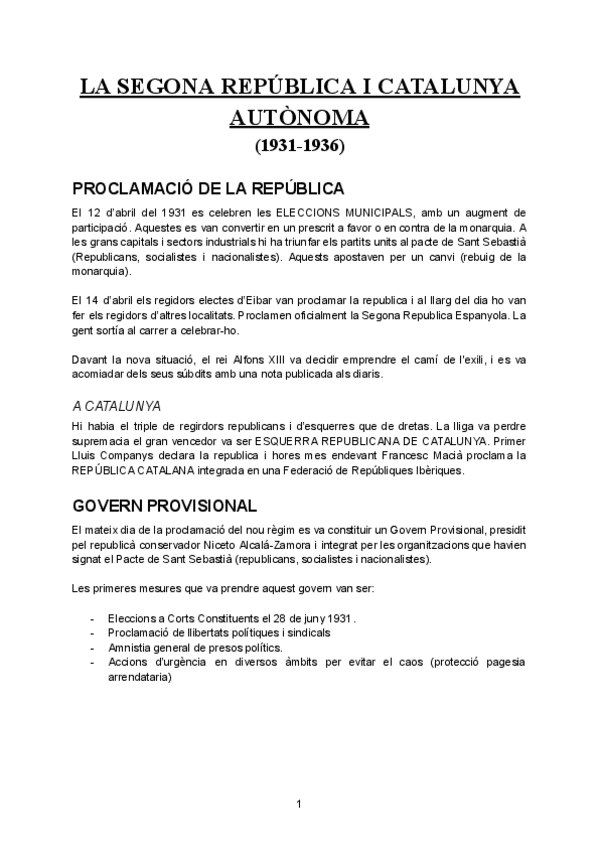 LA SEGONA REPÚBLICA I CATALUNYA AUTÒNOMA

(1931-1936)

PROCLAMACIÓ DE LA REPÚBLICA

El 12 d'abril del 1931 es celebren les ELECCIONS MUNICIPALS, amb un augment de participació. Aquestes es van convertir en un prescrit a favor o en contra de la monarquia. A les grans capitals i sectors industrials hi ha triunfar els partits units al pacte de Sant Sebastià (Republicans, socialistes i nacionalistes). Aquests apostaven per un canvi (rebuig de la monarquia).

El 14 d'abril els regidors electes d'Eibar van proclamar la republica i al llarg del dia ho van fer els regidors d'altres localitats. Proclamen oficialment la Segona Republica Espanyola. La gent sortía al carrer a celebrar-ho.

Davant la nova situació, el rei Alfons XIII va decidir emprendre el camí de l'exili, i es va acomiadar dels seus súbdits amb una nota publicada als diaris.

A CATALUNYA

Hi habia el triple de regirdors republicans i d'esquerres que de dretas. La lliga va perdre supremacia el gran vencedor va ser ESQUERRA REPUBLICANA DE CATALUNYA. Primer Lluis Companys declara la republica i hores mes endevant Francesc Macià proclama la REPÚBLICA CATALANA integrada en una Federació de Repúbliques Ibèriques.

GOVERN PROVISIONAL

El mateix dia de la proclamació del nou règim es va constituir un Govern Provisional, presidit pel republicà conservador Niceto Alcalá-Zamora i integrat per les organitzacions que havien signat el Pacte de Sant Sebastià (republicans, socialistes i nacionalistes).

Les primeres mesures que va prendre aquest govern van ser:

- Eleccions a Corts Constituents el 28 de juny 1931.
- Proclamació de llibertats polítiques i sindicals
- Amnistia general de presos polítics.
- Accions d'urgència en diversos àmbits per evitar el caos (protecció pagesia arrendataria)

1